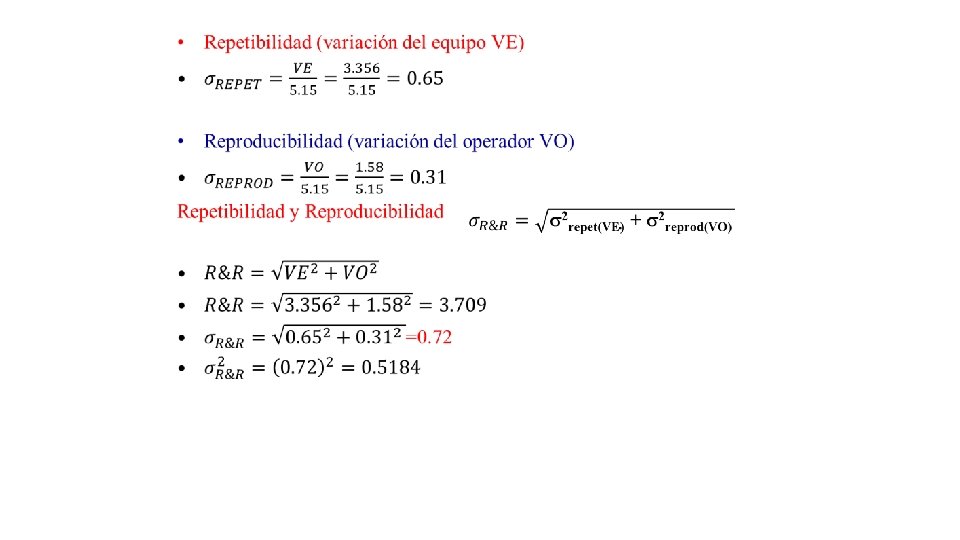 • Repetibilidad (variación del equipo VE)

• $\sigma_{REPET} = \frac{VE}{5.15} = \frac{3.356}{5.15} = 0.65$

• Reproducibilidad (variación del operador VO)

• $\sigma_{REPROD} = \frac{VO}{5.15} = \frac{1.58}{5.15} = 0.31$

Repetibilidad y Reproducibilidad $\sigma_{R\&R} = \sqrt{\sigma^2_{repet(VE)} + \sigma^2_{reprod(VO)}}$

• $R\&R = \sqrt{VE^2 + VO^2}$

• $R\&R = \sqrt{3.356^2 + 1.58^2} = 3.709$

• $\sigma_{R\&R} = \sqrt{0.65^2 + 0.31^2} = 0.72$

• $\sigma^2_{R\&R} = (0.72)^2 = 0.5184$